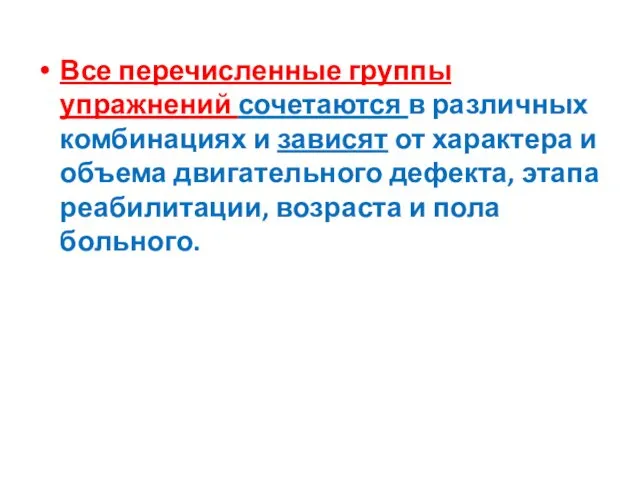 • Все перечисленные группы упражнений сочетаются в различных комбинациях и зависят от характера и объема двигательного дефекта, этапа реабилитации, возраста и пола больного.